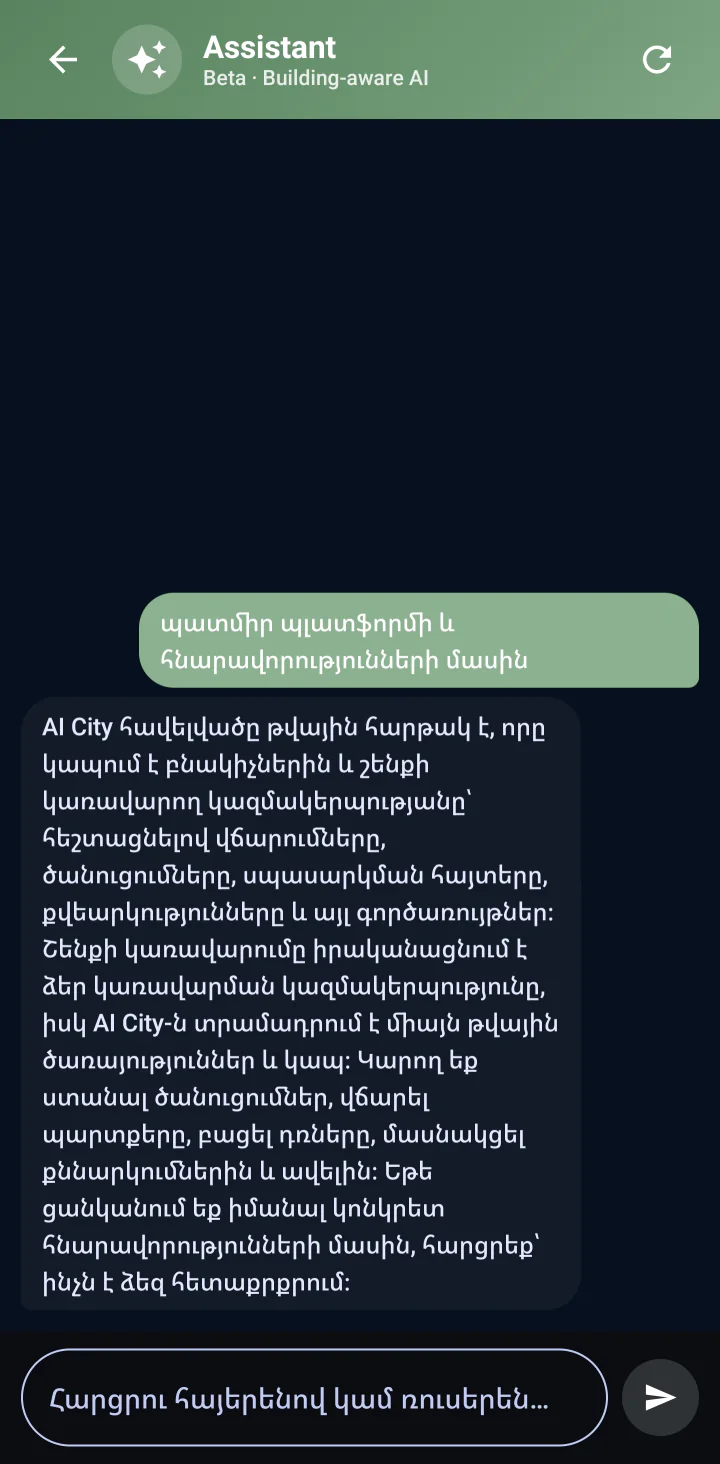 Assistant
Beta · Building-aware AI

պատմիր պլատֆորմի և հնարավորությունների մասին

AI City հավելվածը թվային հարթակ է, որը կապում է բնակիչներին և շենքի կառավարող կազմակերպությանը՝ հեշտացնելով վճարումները, ծանուցումները, սպասարկման հայտերը, քվեարկությունները և այլ գործառույթներ: Շենքի կառավարումը իրականացնում է ձեր կառավարման կազմակերպությունը, իսկ AI City-ն տրամադրում է միայն թվային ծառայություններ և կապ: Կարող եք ստանալ ծանուցումներ, վճարել պարտքերը, բացել դռները, մասնակցել քննարկումներին և ավելին: Եթե ցանկանում եք իմանալ կոնկրետ հնարավորությունների մասին, հարցրեք՝ ինչն է ձեզ հետաքրքրում:

Հարցրու հայերենով կամ ռուսերեն...